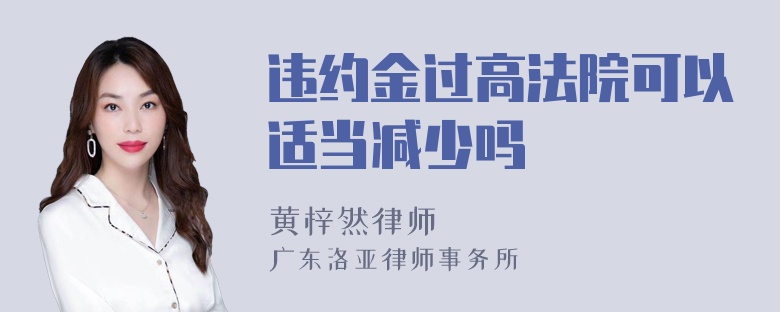 违约金过高法院可以适当减少吗

黄梓然律师
广东洛亚律师事务所